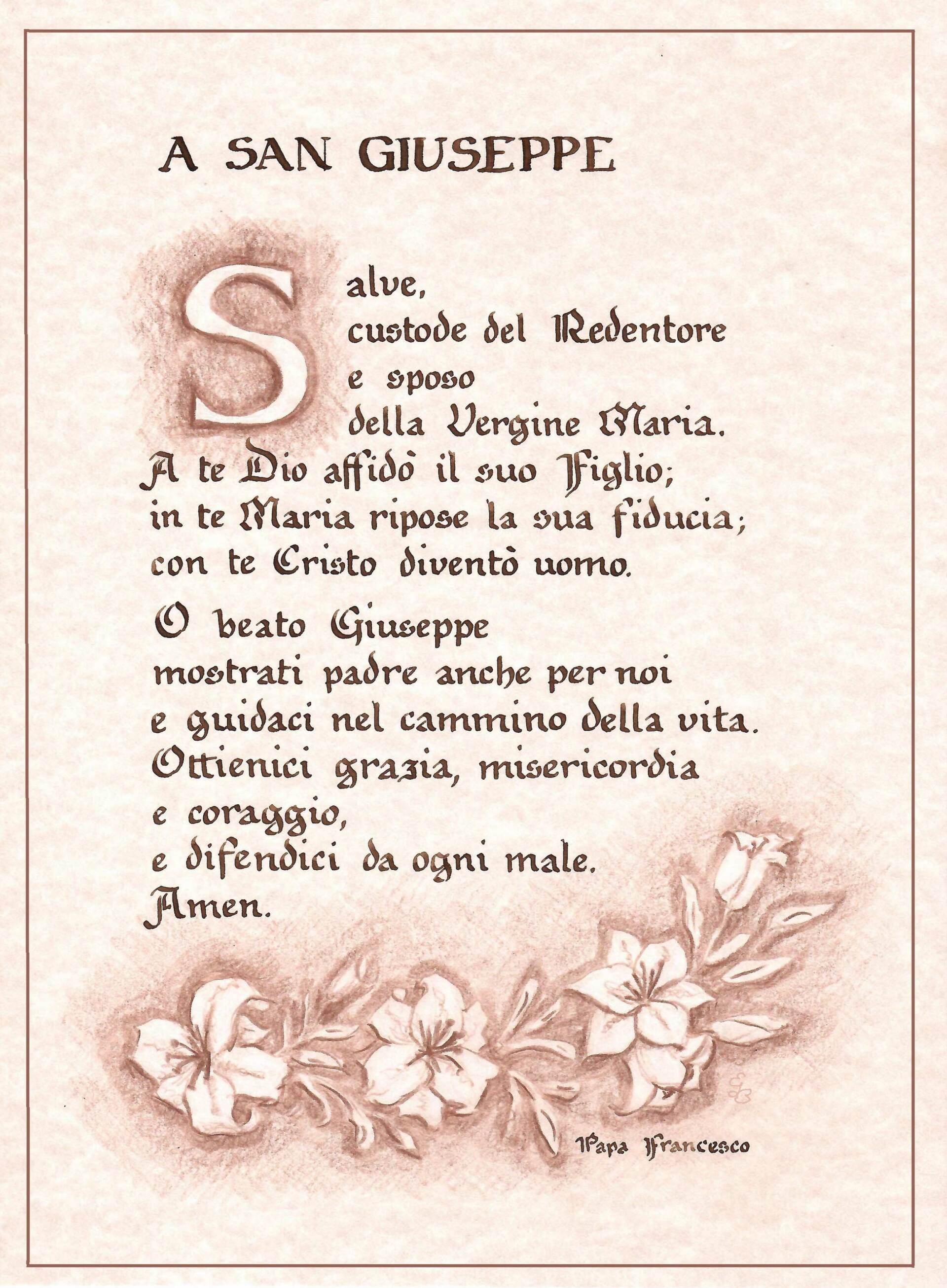 A SAN GIUSEPPE

Salve,
custode del Redentore
e sposo
della Vergine Maria.
A te Dio affidò il suo Figlio;
in te Maria ripose la sua fiducia;
con te Cristo diventò uomo.

O beato Giuseppe
mostrati padre anche per noi
e guidaci nel cammino della vita.
Ottienici grazia, misericordia
e coraggio,
e difendici da ogni male.
Amen.

Papa Francesco